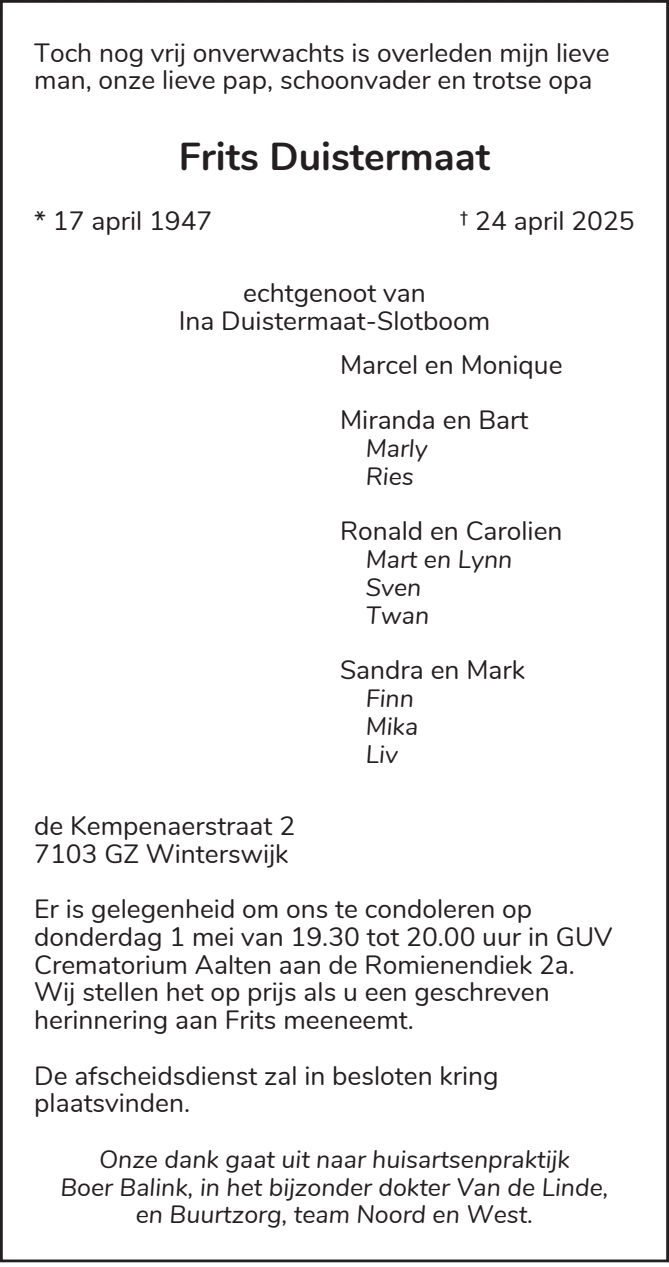 Toch nog vrij onverwachts is overleden mijn lieve man, onze lieve pap, schoonvader en trotse opa

Frits Duistermaat

* 17 april 1947

† 24 april 2025

echtgenoot van
Ina Duistermaat-Slotboom

Marcel en Monique

Miranda en Bart
Marly
Ries

Ronald en Carolien
Mart en Lynn
Sven
Twan

Sandra en Mark
Finn
Mika
Liv

de Kempenaerstraat 2
7103 GZ Winterswijk

Er is gelegenheid om ons te condoleren op donderdag 1 mei van 19.30 tot 20.00 uur in GUV Crematorium Aalten aan de Romienendiek 2a. Wij stellen het op prijs als u een geschreven herinnering aan Frits meeneemt.

De afscheidsdienst zal in besloten kring plaatsvinden.

Onze dank gaat uit naar huisartsenpraktijk Boer Balink, in het bijzonder dokter Van de Linde, en Buurtzorg, team Noord en West.